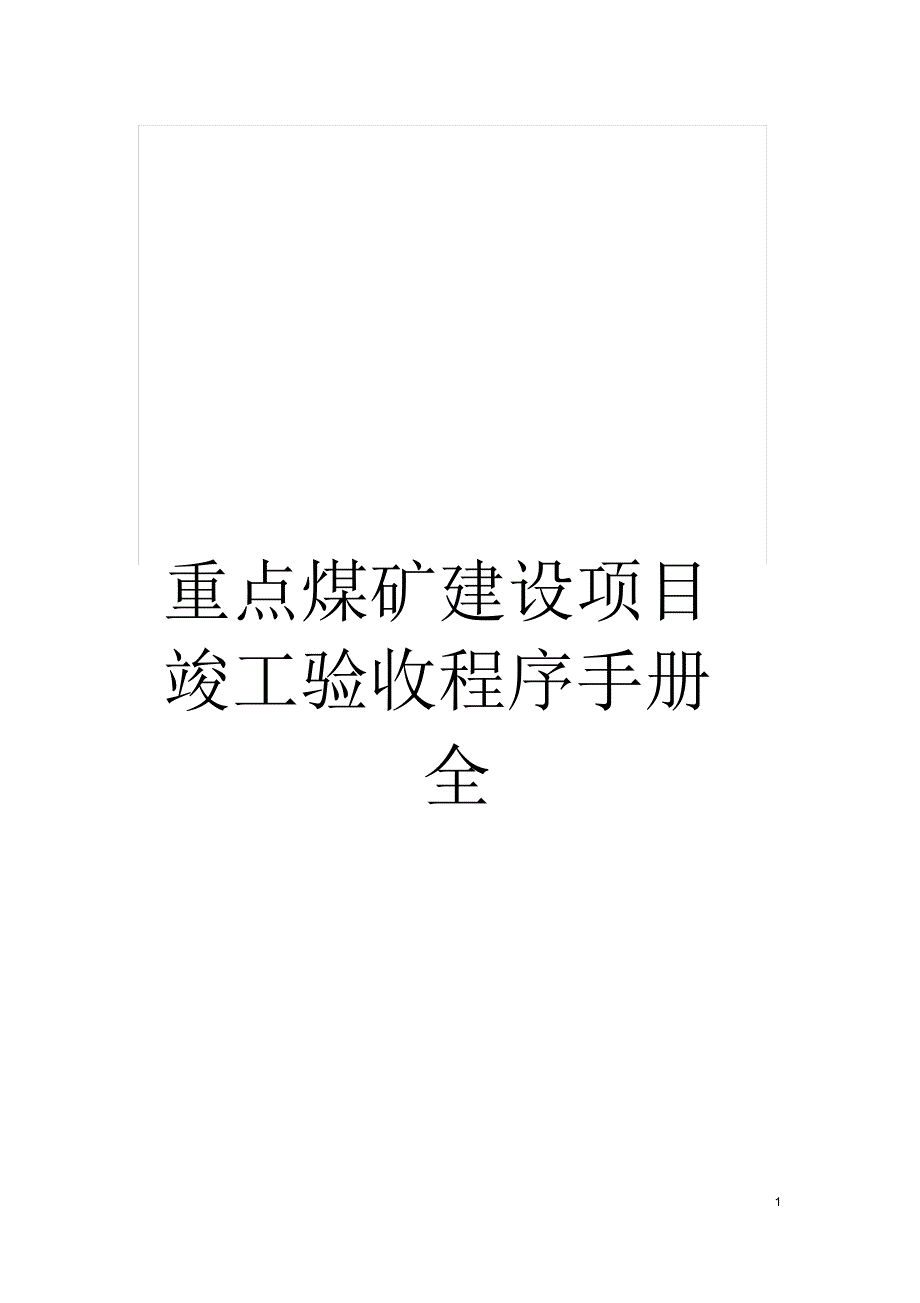 重点煤矿建设项目竣工验收程序手册全

1